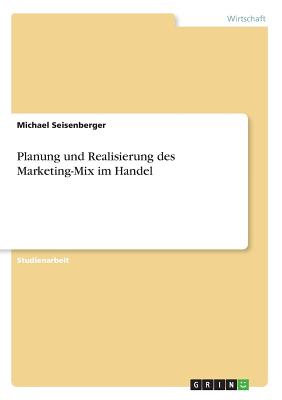 Wirtschaft

Michael Seisenberger

Planung und Realisierung des Marketing-Mix im Handel

Studienarbeit

GRIN